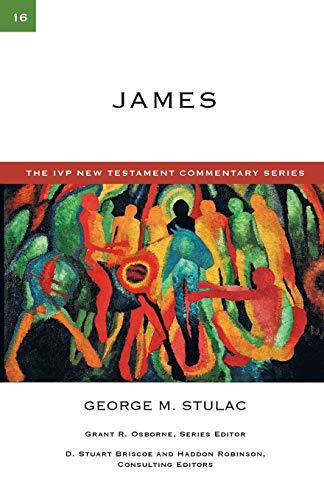 16

JAMES

THE IVP NEW TESTAMENT COMMENTARY SERIES

GEORGE M. STULAC

GRANT R. OSBORNE, SERIES EDITOR

D. STUART BRISCOE AND HADDON ROBINSON, CONSULTING EDITORS